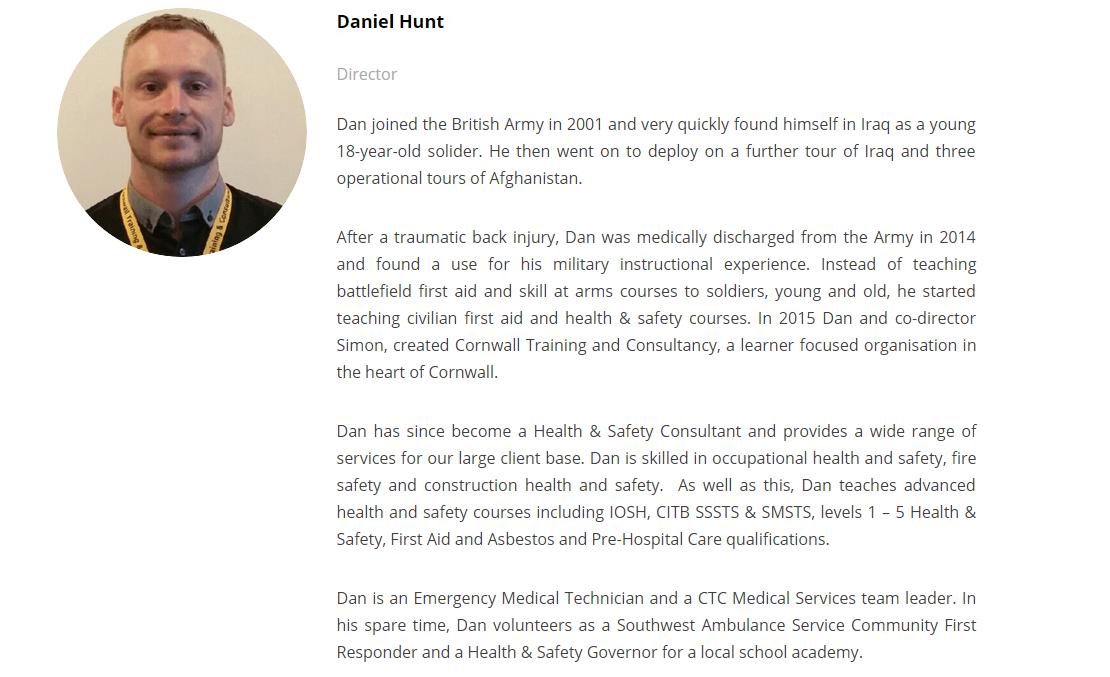 Daniel Hunt

Director

Dan joined the British Army in 2001 and very quickly found himself in Iraq as a young 18-year-old solider. He then went on to deploy on a further tour of Iraq and three operational tours of Afghanistan.

After a traumatic back injury, Dan was medically discharged from the Army in 2014 and found a use for his military instructional experience. Instead of teaching battlefield first aid and skill at arms courses to soldiers, young and old, he started teaching civilian first aid and health & safety courses. In 2015 Dan and co-director Simon, created Cornwall Training and Consultancy, a learner focused organisation in the heart of Cornwall.

Dan has since become a Health & Safety Consultant and provides a wide range of services for our large client base. Dan is skilled in occupational health and safety, fire safety and construction health and safety. As well as this, Dan teaches advanced health and safety courses including IOSH, CITB SSSTS & SMSTS, levels 1 – 5 Health & Safety, First Aid and Asbestos and Pre-Hospital Care qualifications.

Dan is an Emergency Medical Technician and a CTC Medical Services team leader. In his spare time, Dan volunteers as a Southwest Ambulance Service Community First Responder and a Health & Safety Governor for a local school academy.